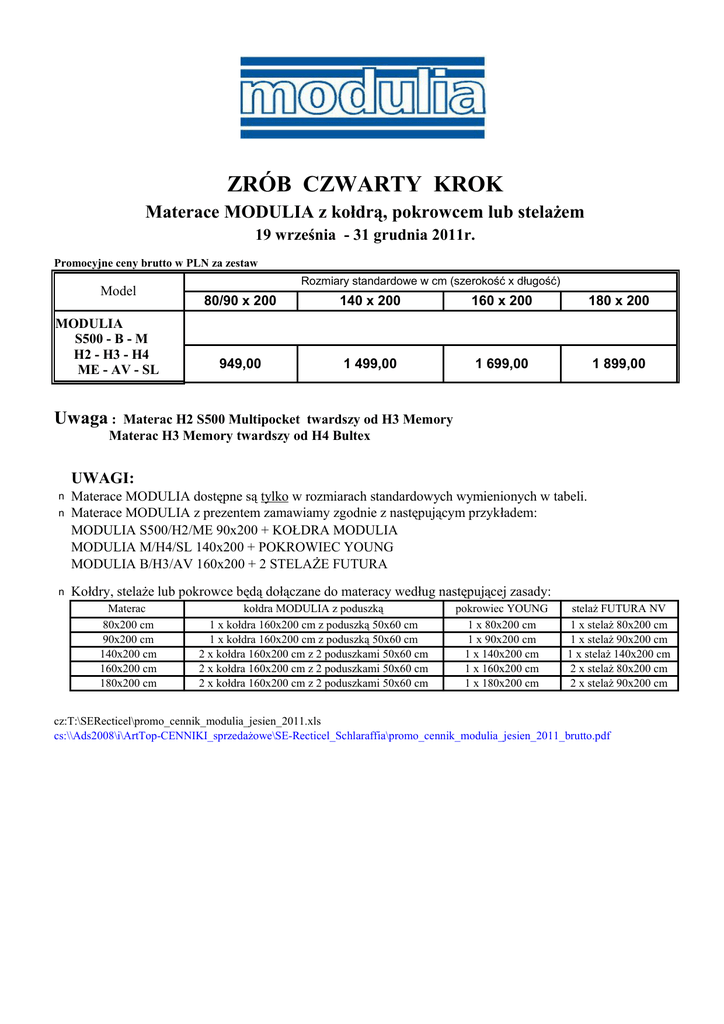 modulia

ZRÓB CZWARTY KROK

Materace MODULIA z kołdrą, pokrowcem lub stelażem

19 września - 31 grudnia 2011r.

Promocyjne ceny brutto w PLN za zestaw

| Model | Rozmiary standardowe w cm (szerokość x długość) | | | |
|---|---|---|---|---|
| | 80/90 x 200 | 140 x 200 | 160 x 200 | 180 x 200 |
| MODULIA S500 - B - M H2 - H3 - H4 ME - AV - SL | 949,00 | 1 499,00 | 1 699,00 | 1 899,00 |

Uwaga : Materac H2 S500 Multipocket twardszy od H3 Memory
Materac H3 Memory twardszy od H4 Bultex

UWAGI:
n Materace MODULIA dostępne są tylko w rozmiarach standardowych wymienionych w tabeli.
n Materace MODULIA z prezentem zamawiamy zgodnie z następującym przykładem:
MODULIA S500/H2/ME 90x200 + KOŁDRA MODULIA
MODULIA M/H4/SL 140x200 + POKROWIEC YOUNG
MODULIA B/H3/AV 160x200 + 2 STELAŻE FUTURA

n Kołdry, stelaże lub pokrowce będą dołączane do materacy według następującej zasady:

| Materac | kołdra MODULIA z poduszką | pokrowiec YOUNG | stelaż FUTURA NV |
|---|---|---|---|
| 80x200 cm | 1 x kołdra 160x200 cm z poduszką 50x60 cm | 1 x 80x200 cm | 1 x stelaż 80x200 cm |
| 90x200 cm | 1 x kołdra 160x200 cm z poduszką 50x60 cm | 1 x 90x200 cm | 1 x stelaż 90x200 cm |
| 140x200 cm | 2 x kołdra 160x200 cm z 2 poduszkami 50x60 cm | 1 x 140x200 cm | 1 x stelaż 140x200 cm |
| 160x200 cm | 2 x kołdra 160x200 cm z 2 poduszkami 50x60 cm | 1 x 160x200 cm | 2 x stelaż 80x200 cm |
| 180x200 cm | 2 x kołdra 160x200 cm z 2 poduszkami 50x60 cm | 1 x 180x200 cm | 2 x stelaż 90x200 cm |

cz:T:\SERecticel\promo_cennik_modulia_jesien_2011.xls
cs:\\Ads2008\i\ArtTop-CENNIKI_sprzedażowe\SE-Recticel_Schlaraffia\promo_cennik_modulia_jesien_2011_brutto.pdf